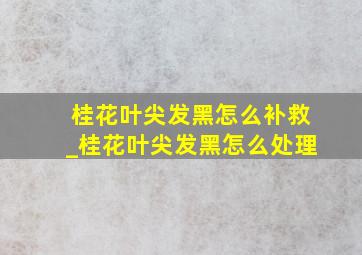 桂花叶尖发黑怎么补救_桂花叶尖发黑怎么处理